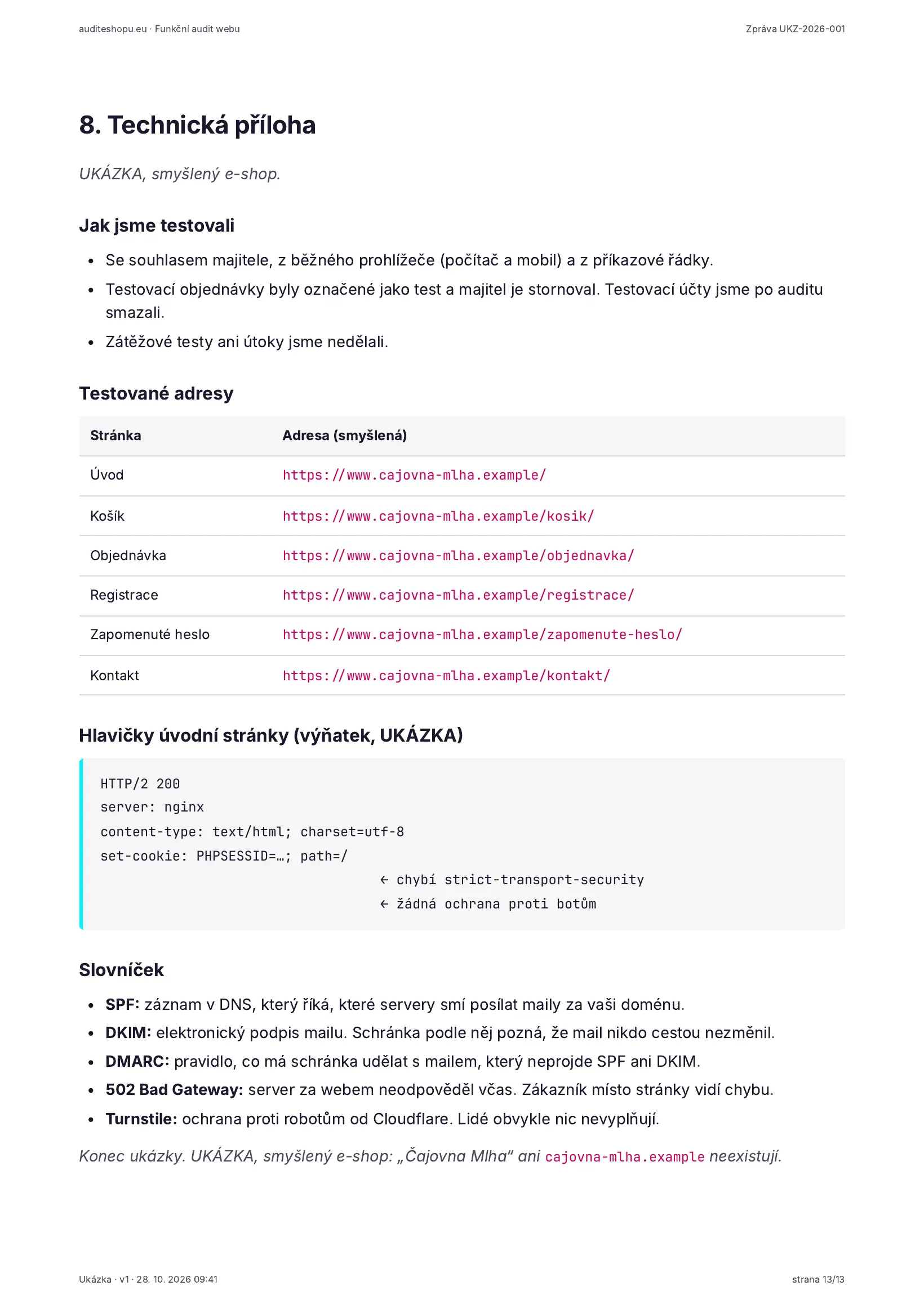 auditeshopu.eu · Funkční audit webu

Zpráva UKZ-2026-001

8. Technická příloha

UKÁZKA, smyšlený e-shop.

Jak jsme testovali

• Se souhlasem majitele, z běžného prohlížeče (počítač a mobil) a z příkazové řádky.
• Testovací objednávky byly označené jako test a majitel je stornoval. Testovací účty jsme po auditu smazali.
• Zátěžové testy ani útoky jsme nedělali.

Testované adresy

| Stránka | Adresa (smyšlená) |
|---|---|
| Úvod | https://www.cajovna-mlha.example/ |
| Košík | https://www.cajovna-mlha.example/kosik/ |
| Objednávka | https://www.cajovna-mlha.example/objednavka/ |
| Registrace | https://www.cajovna-mlha.example/registrace/ |
| Zapomenuté heslo | https://www.cajovna-mlha.example/zapomenute-heslo/ |
| Kontakt | https://www.cajovna-mlha.example/kontakt/ |

Hlavičky úvodní stránky (výňatek, UKÁZKA)

HTTP/2 200
server: nginx
content-type: text/html; charset=utf-8
set-cookie: PHPSESSID=…; path=/
← chybí strict-transport-security
← žádná ochrana proti botům

Slovníček

• SPF: záznam v DNS, který říká, které servery smí posílat maily za vaši doménu.
• DKIM: elektronický podpis mailu. Schránka podle něj pozná, že mail nikdo cestou nezměnil.
• DMARC: pravidlo, co má schránka udělat s mailem, který neprojde SPF ani DKIM.
• 502 Bad Gateway: server za webem neodpověděl včas. Zákazník místo stránky vidí chybu.
• Turnstile: ochrana proti robotům od Cloudflare. Lidé obvykle nic nevyplňují.

Konec ukázky. UKÁZKA, smyšlený e-shop: „Čajovna Mlha“ ani cajovna-mlha.example neexistují.

Ukázka · v1 · 28. 10. 2026 09:41

strana 13/13